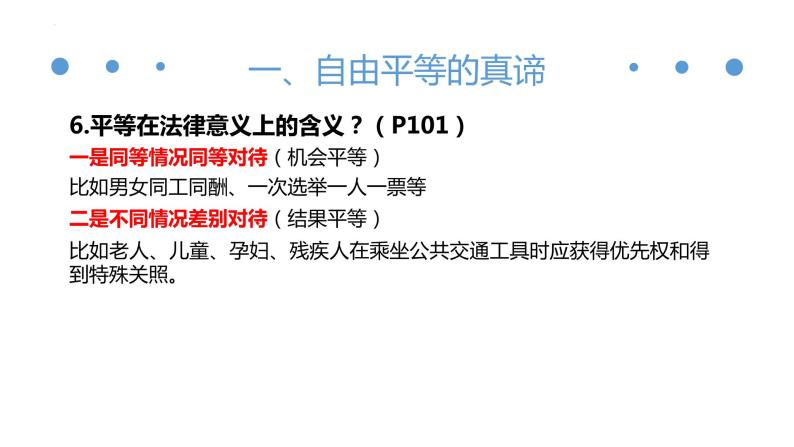 一、自由平等的真谛

6.平等在法律意义上的含义？（P101）

一是同等情况同等对待（机会平等）

比如男女同工同酬、一次选举一人一票等

二是不同情况差别对待（结果平等）

比如老人、儿童、孕妇、残疾人在乘坐公共交通工具时应获得优先权和得到特殊关照。